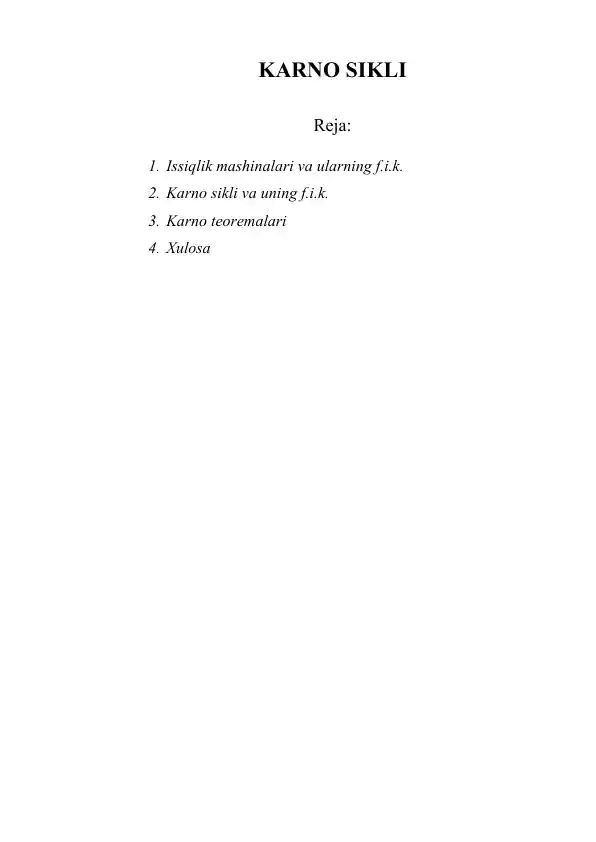 KARNO SIKLI

Reja:

1. Issiqlik mashinalari va ularning f.i.k.
2. Karno sikli va uning f.i.k.
3. Karno teoremalari
4. Xulosa